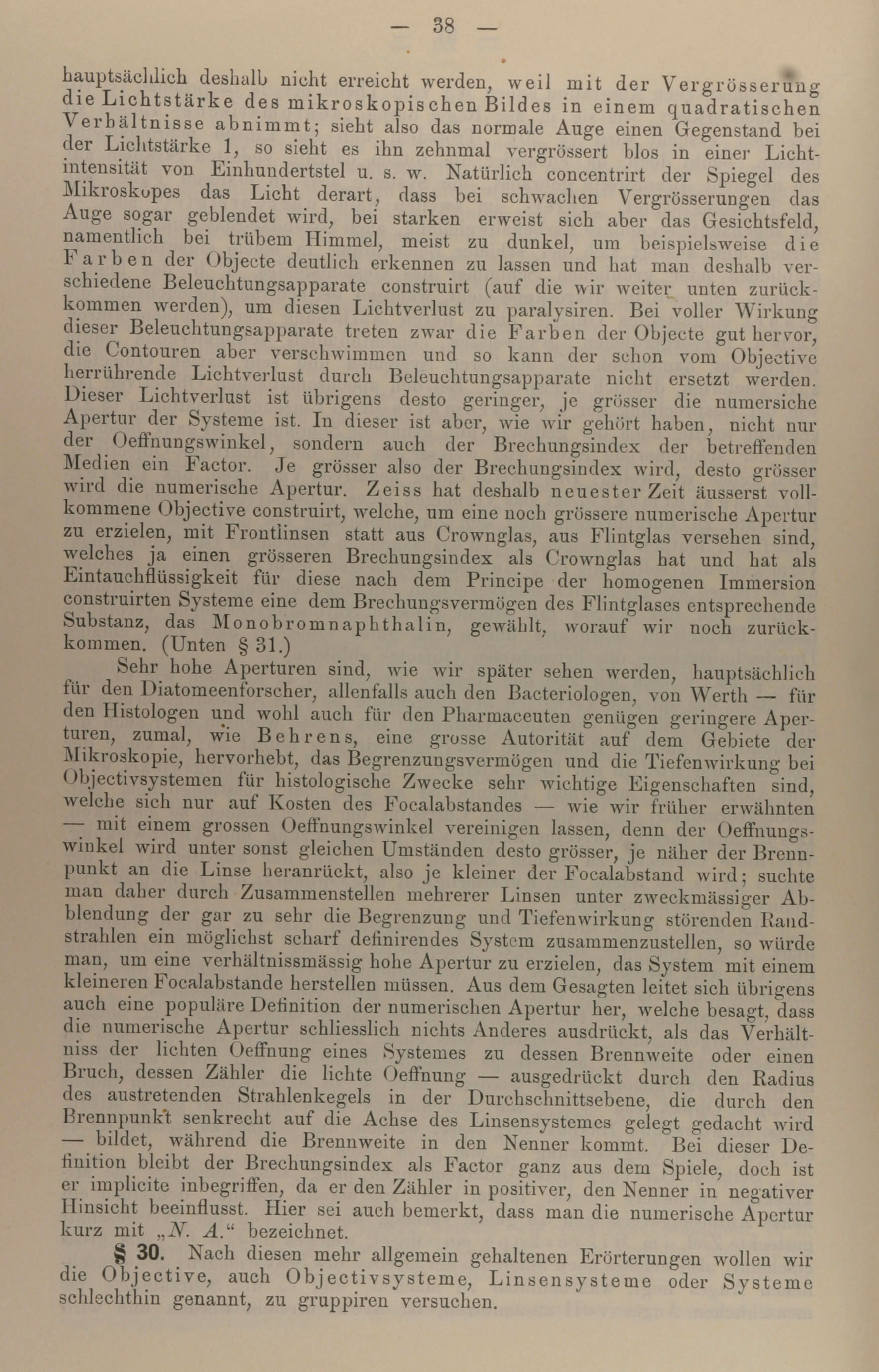 — 38 —

hauptsächlich deshalb nicht erreicht werden, weil mit der Vergrösserung die Lichtstärke des mikroskopischen Bildes in einem quadratischen Verhältnisse abnimmt; sieht also das normale Auge einen Gegenstand bei der Lichtstärke 1, so sieht es ihn zehnmal vergrössert blos in einer Lichtintensität von Einhundertstel u. s. w. Natürlich concentrirt der Spiegel des Mikroskopes das Licht derart, dass bei schwachen Vergrösserungen das Auge sogar geblendet wird, bei starken erweist sich aber das Gesichtsfeld, namentlich bei trübem Himmel, meist zu dunkel, um beispielsweise die Farben der Objecte deutlich erkennen zu lassen und hat man deshalb verschiedene Beleuchtungsapparate construirt (auf die wir weiter unten zurückkommen werden), um diesen Lichtverlust zu paralysiren. Bei voller Wirkung dieser Beleuchtungsapparate treten zwar die Farben der Objecte gut hervor, die Contouren aber verschwimmen und so kann der schon vom Objective herrührende Lichtverlust durch Beleuchtungsapparate nicht ersetzt werden. Dieser Lichtverlust ist übrigens desto geringer, je grösser die numersiche Apertur der Systeme ist. In dieser ist aber, wie wir gehört haben, nicht nur der Oeffnungswinkel, sondern auch der Brechungsindex der betreffenden Medien ein Factor. Je grösser also der Brechungsindex wird, desto grösser wird die numerische Apertur. Zeiss hat deshalb neuester Zeit äusserst vollkommene Objective construirt, welche, um eine noch grössere numerische Apertur zu erzielen, mit Frontlinsen statt aus Crownglas, aus Flintglas versehen sind, welches ja einen grösseren Brechungsindex als Crownglas hat und hat als Eintauchflüssigkeit für diese nach dem Principe der homogenen Immersion construirten Systeme eine dem Brechungsvermögen des Flintglases entsprechende Substanz, das Monobromnaphthalin, gewählt, worauf wir noch zurückkommen. (Unten § 31.)

Sehr hohe Aperturen sind, wie wir später sehen werden, hauptsächlich für den Diatomeenforscher, allenfalls auch den Bacteriologen, von Werth — für den Histologen und wohl auch für den Pharmaceuten genügen geringere Aperturen, zumal, wie Behrens, eine grosse Autorität auf dem Gebiete der Mikroskopie, hervorhebt, das Begrenzungsvermögen und die Tiefenwirkung bei Objectivsystemen für histologische Zwecke sehr wichtige Eigenschaften sind, welche sich nur auf Kosten des Focalabstandes — wie wir früher erwähnten — mit einem grossen Oeffnungswinkel vereinigen lassen, denn der Oeffnungswinkel wird unter sonst gleichen Umständen desto grösser, je näher der Brennpunkt an die Linse heranrückt, also je kleiner der Focalabstand wird; suchte man daher durch Zusammenstellen mehrerer Linsen unter zweckmässiger Abblendung der gar zu sehr die Begrenzung und Tiefenwirkung störenden Randstrahlen ein möglichst scharf definirendes System zusammenzustellen, so würde man, um eine verhältnissmässig hohe Apertur zu erzielen, das System mit einem kleineren Focalabstande herstellen müssen. Aus dem Gesagten leitet sich übrigens auch eine populäre Definition der numerischen Apertur her, welche besagt, dass die numerische Apertur schliesslich nichts Anderes ausdrückt, als das Verhältniss der lichten Oeffnung eines Systemes zu dessen Brennweite oder einen Bruch, dessen Zähler die lichte Oeffnung — ausgedrückt durch den Radius des austretenden Strahlenkegels in der Durchschnittsebene, die durch den Brennpunkt senkrecht auf die Achse des Linsensystemes gelegt gedacht wird — bildet, während die Brennweite in den Nenner kommt. Bei dieser Definition bleibt der Brechungsindex als Factor ganz aus dem Spiele, doch ist er implicite inbegriffen, da er den Zähler in positiver, den Nenner in negativer Hinsicht beeinflusst. Hier sei auch bemerkt, dass man die numerische Apertur kurz mit „N. A.“ bezeichnet.

§ 30. Nach diesen mehr allgemein gehaltenen Erörterungen wollen wir die Objective, auch Objectivsysteme, Linsensysteme oder Systeme schlechthin genannt, zu gruppiren versuchen.